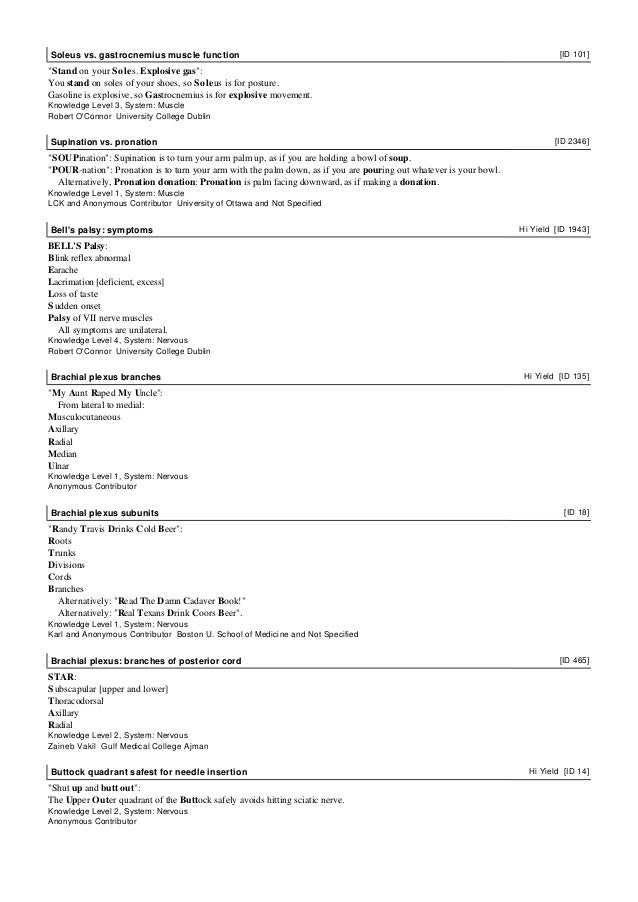 Soleus vs. gastrocnemius muscle function [ID 101]

"Stand on your Soles. Explosive gas":
You stand on soles of your shoes, so Soleus is for posture.
Gasoline is explosive, so Gastrocnemius is for explosive movement.
Knowledge Level 3, System: Muscle
Robert O'Connor University College Dublin

Supination vs. pronation [ID 2346]

"SOUPination": Supination is to turn your arm palm up, as if you are holding a bowl of soup.
"POUR-nation": Pronation is to turn your arm with the palm down, as if you are pouring out whatever is your bowl.
Alternatively, Pronation donation: Pronation is palm facing downward, as if making a donation.
Knowledge Level 1, System: Muscle
LCK and Anonymous Contributor University of Ottawa and Not Specified

Bell's palsy: symptoms Hi Yield [ID 1943]

BELL'S Palsy:
Blink reflex abnormal
Earache
Lacrimation [deficient, excess]
Loss of taste
Sudden onset
Palsy of VII nerve muscles
All symptoms are unilateral.
Knowledge Level 4, System: Nervous
Robert O'Connor University College Dublin

Brachial plexus branches Hi Yield [ID 135]

"My Aunt Raped My Uncle":
From lateral to medial:
Musculocutaneous
Axillary
Radial
Median
Ulnar
Knowledge Level 1, System: Nervous
Anonymous Contributor

Brachial plexus subunits [ID 18]

"Randy Travis Drinks Cold Beer":
Roots
Trunks
Divisions
Cords
Branches
Alternatively: "Read The Damn Cadaver Book!"
Alternatively: "Real Texans Drink Coors Beer".
Knowledge Level 1, System: Nervous
Karl and Anonymous Contributor Boston U. School of Medicine and Not Specified

Brachial plexus: branches of posterior cord [ID 465]

STAR:
Subscapular [upper and lower]
Thoracodorsal
Axillary
Radial
Knowledge Level 2, System: Nervous
Zaineb Vakil Gulf Medical College Ajman

Buttock quadrant safest for needle insertion Hi Yield [ID 14]

"Shut up and butt out":
The Upper Outer quadrant of the Buttock safely avoids hitting sciatic nerve.
Knowledge Level 2, System: Nervous
Anonymous Contributor